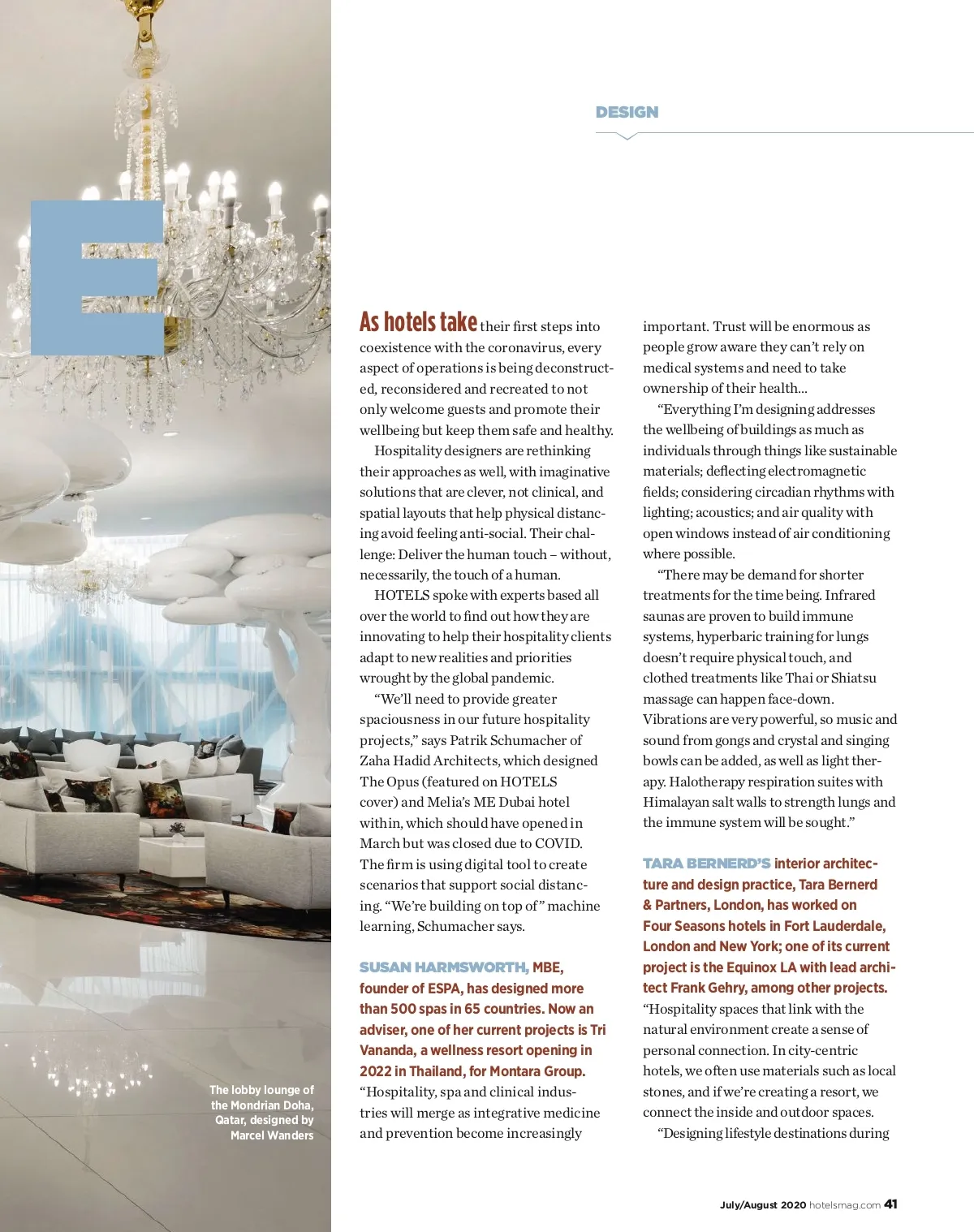 DESIGN

E

As hotels take their first steps into coexistence with the coronavirus, every aspect of operations is being deconstructed, reconsidered and recreated to not only welcome guests and promote their wellbeing but keep them safe and healthy.

Hospitality designers are rethinking their approaches as well, with imaginative solutions that are clever, not clinical, and spatial layouts that help physical distancing avoid feeling anti-social. Their challenge: Deliver the human touch – without, necessarily, the touch of a human.

HOTELS spoke with experts based all over the world to find out how they are innovating to help their hospitality clients adapt to new realities and priorities wrought by the global pandemic.

"We'll need to provide greater spaciousness in our future hospitality projects," says Patrik Schumacher of Zaha Hadid Architects, which designed The Opus (featured on HOTELS cover) and Melia's ME Dubai hotel within, which should have opened in March but was closed due to COVID. The firm is using digital tool to create scenarios that support social distancing. "We're building on top of" machine learning, Schumacher says.

SUSAN HARMSWORTH, MBE, founder of ESPA, has designed more than 500 spas in 65 countries. Now an adviser, one of her current projects is Tri Vananda, a wellness resort opening in 2022 in Thailand, for Montara Group. "Hospitality, spa and clinical industries will merge as integrative medicine and prevention become increasingly important. Trust will be enormous as people grow aware they can't rely on medical systems and need to take ownership of their health...

"Everything I'm designing addresses the wellbeing of buildings as much as individuals through things like sustainable materials; deflecting electromagnetic fields; considering circadian rhythms with lighting; acoustics; and air quality with open windows instead of air conditioning where possible.

"There may be demand for shorter treatments for the time being. Infrared saunas are proven to build immune systems, hyperbaric training for lungs doesn't require physical touch, and clothed treatments like Thai or Shiatsu massage can happen face-down. Vibrations are very powerful, so music and sound from gongs and crystal and singing bowls can be added, as well as light therapy. Halotherapy respiration suites with Himalayan salt walls to strength lungs and the immune system will be sought."

TARA BERNERD'S interior architecture and design practice, Tara Bernerd & Partners, London, has worked on Four Seasons hotels in Fort Lauderdale, London and New York; one of its current project is the Equinox LA with lead architect Frank Gehry, among other projects. "Hospitality spaces that link with the natural environment create a sense of personal connection. In city-centric hotels, we often use materials such as local stones, and if we're creating a resort, we connect the inside and outdoor spaces.

"Designing lifestyle destinations during

The lobby lounge of the Mondrian Doha, Qatar, designed by Marcel Wanders

July/August 2020 hotelsmag.com 41